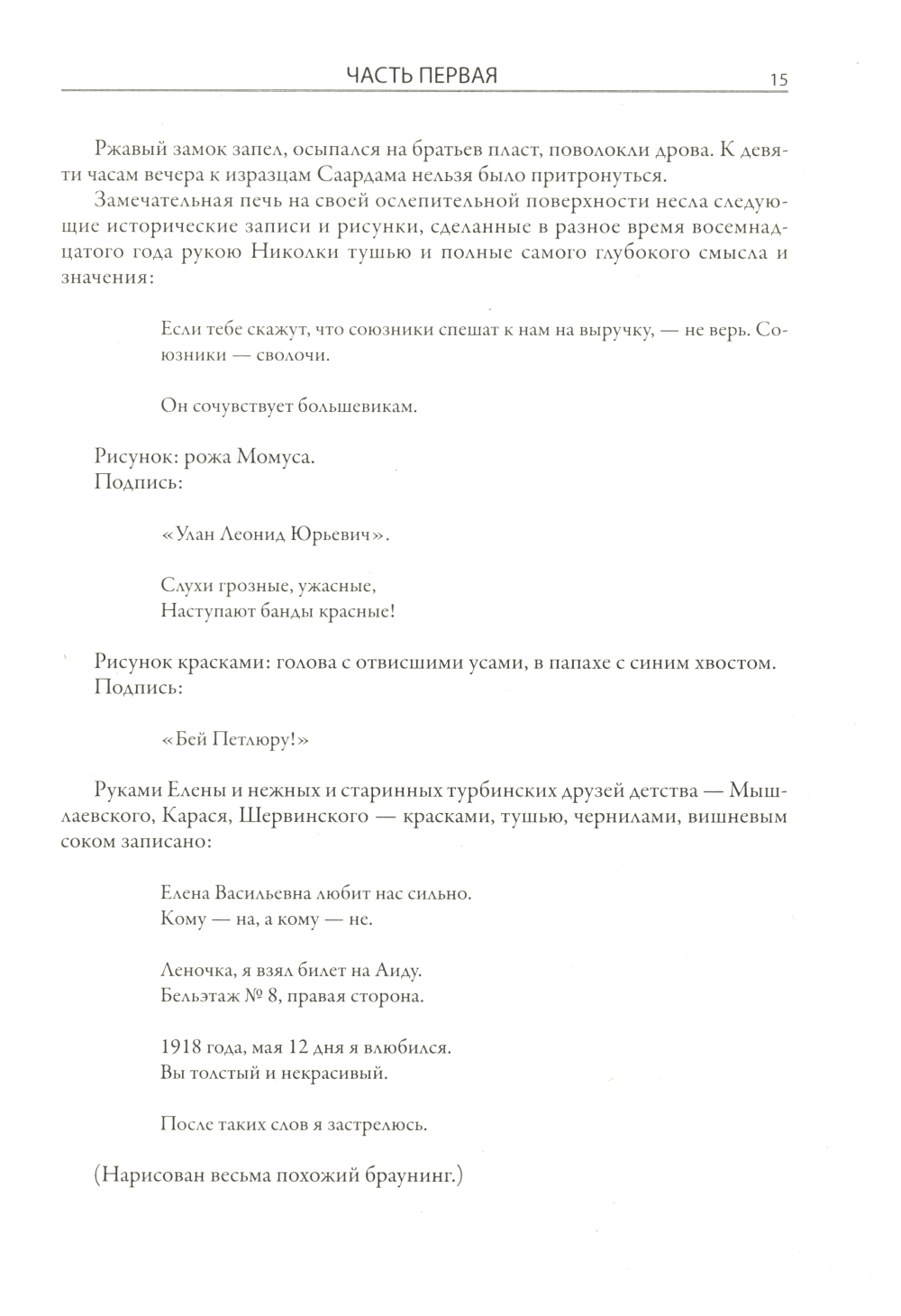 ЧАСТЬ ПЕРВАЯ

15

Ржавый замок запел, осыпался на братьев пласт, поволокли дрова. К девяти часам вечера к изразцам Саардама нельзя было притронуться.

Замечательная печь на своей ослепительной поверхности несла следующие исторические записи и рисунки, сделанные в разное время восемнадцатого года рукою Николки тушью и полные самого глубокого смысла и значения:

Если тебе скажут, что союзники спешат к нам на выручку, — не верь. Союзники — сволочи.

Он сочувствует большевикам.

Рисунок: рожа Момуса.
Подпись:

«Улан Леонид Юрьевич».

Слухи грозные, ужасные,
Наступают банды красные!

Рисунок красками: голова с отвисшими усами, в папахе с синим хвостом.
Подпись:

«Бей Петлюру!»

Руками Елены и нежных и старинных турбинских друзей детства — Мышлаевского, Карася, Шервинского — красками, тушью, чернилами, вишневым соком записано:

Елена Васильевна любит нас сильно.
Кому — на, а кому — не.

Леночка, я взял билет на Аиду.
Бельэтаж № 8, правая сторона.

1918 года, мая 12 дня я влюбился.
Вы толстый и некрасивый.

После таких слов я застрелюсь.

(Нарисован весьма похожий браунинг.)